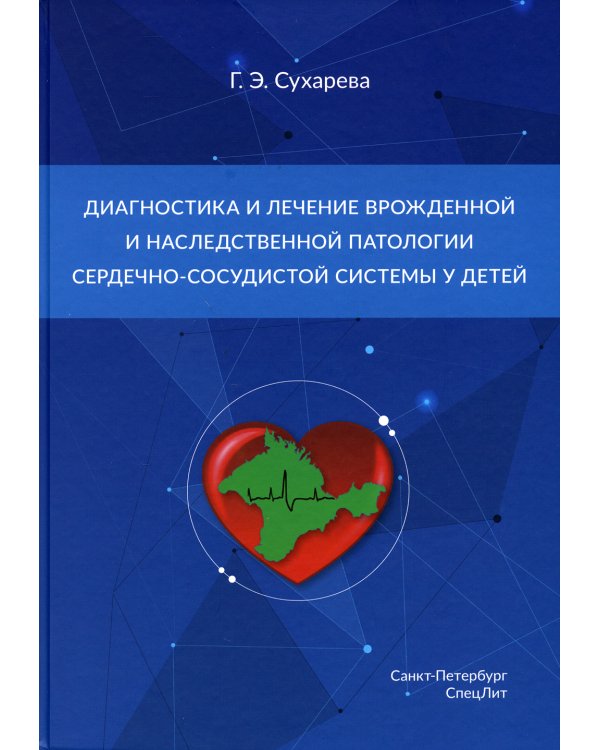 Г. Э. Сухарева

ДИАГНОСТИКА И ЛЕЧЕНИЕ ВРОЖДЕННОЙ И НАСЛЕДСТВЕННОЙ ПАТОЛОГИИ СЕРДЕЧНО-СОСУДИСТОЙ СИСТЕМЫ У ДЕТЕЙ

Санкт-Петербург
СпецЛит